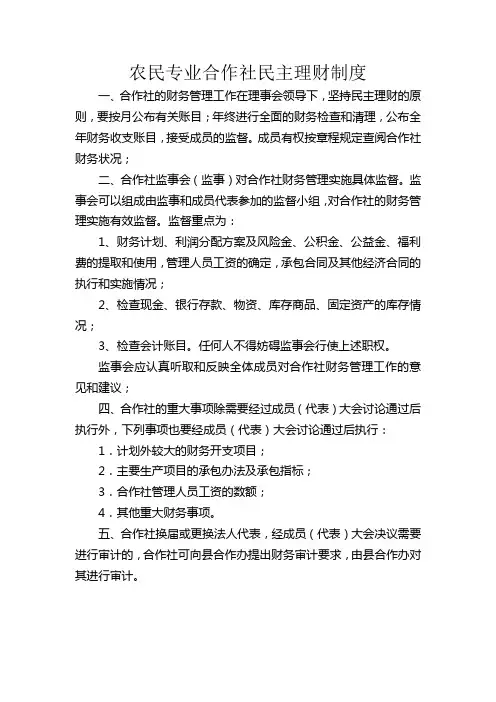 农民专业合作社民主理财制度

一、合作社的财务管理工作在理事会领导下，坚持民主理财的原则，要按月公布有关账目；年终进行全面的财务检查和清理，公布全年财务收支账目，接受成员的监督。成员有权按章程规定查阅合作社财务状况；

二、合作社监事会（监事）对合作社财务管理实施具体监督。监事会可以组成由监事和成员代表参加的监督小组，对合作社的财务管理实施有效监督。监督重点为：

1、财务计划、利润分配方案及风险金、公积金、公益金、福利费的提取和使用，管理人员工资的确定，承包合同及其他经济合同的执行和实施情况；

2、检查现金、银行存款、物资、库存商品、固定资产的库存情况；

3、检查会计账目。任何人不得妨碍监事会行使上述职权。

监事会应认真听取和反映全体成员对合作社财务管理工作的意见和建议；

四、合作社的重大事项除需要经过成员（代表）大会讨论通过后执行外，下列事项也要经成员（代表）大会讨论通过后执行：

1．计划外较大的财务开支项目；

2．主要生产项目的承包办法及承包指标；

3．合作社管理人员工资的数额；

4．其他重大财务事项。

五、合作社换届或更换法人代表，经成员（代表）大会决议需要进行审计的，合作社可向县合作办提出财务审计要求，由县合作办对其进行审计。